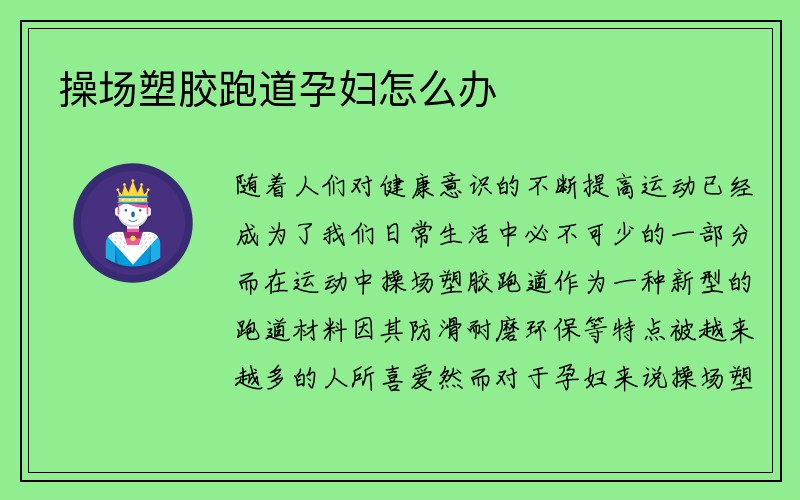 操场塑胶跑道孕妇怎么办

随着人们对健康意识的不断提高运动已经成为了我们日常生活中必不可少的一部分而在运动中操场塑胶跑道作为一种新型的跑道材料因其防滑耐磨环保等特点被越来越多的人所喜爱然而对于孕妇来说操场塑